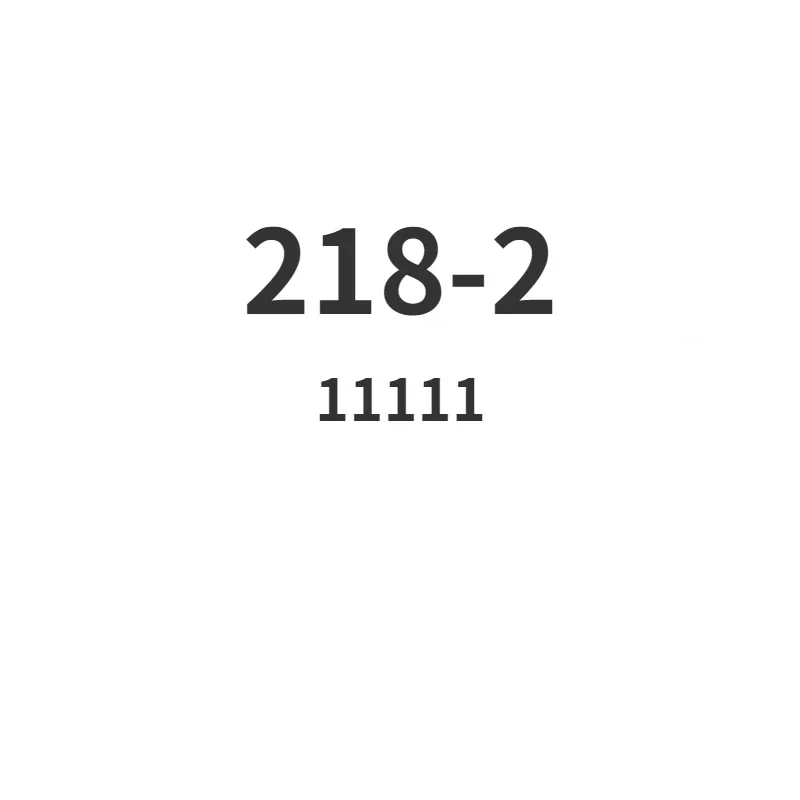 218-2

11111